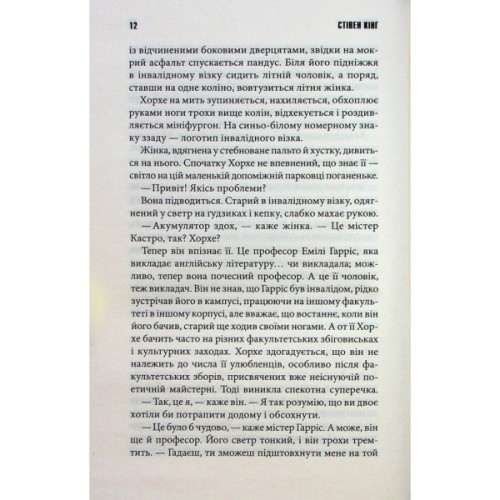 12 СТІВЕН КІНГ

із відчиненими боковими дверцятами, звідки на мокрий асфальт спускається пандус. Біля його підніжжя в інвалідному візку сидить літній чоловік, а поряд, ставши на одне коліно, вовтузиться літня жінка.

Хорхе на мить зупиняється, нахиляється, обхоплює руками ноги трохи вище колін, відхекується і роздивляється мініфургон. На синьо-білому номерному знаку ззаду — логотип інвалідного візка.

Жінка, вдягнена у стебноване пальто й хустку, дивиться на нього. Спочатку Хорхе не впевнений, що знає її — світло на цій маленькій допоміжній парковці поганеньке.

— Привіт! Якісь проблеми?

Вона підводиться. Старий в інвалідному візку, одягнений у светр на ґудзиках і кепку, слабко махає рукою.

— Акумулятор здох, — каже жінка. — Це містер Кастро, так? Хорхе?

Тепер він впізнає її. Це професор Емілі Гарріс, яка викладає англійську літературу… чи викладала; можливо, тепер вона почесний професор. А це її чоловік, теж викладач. Він не знав, що Гарріс був інвалідом, рідко зустрічав його в кампусі, працюючи на іншому факультеті в іншому корпусі, але вважає, що востаннє, коли він його бачив, старий ще ходив своїми ногами. А от її Хорхе бачить часто на різних факультетських збіговиськах і культурних заходах. Хорхе здогадується, що він не належить до числа її улюбленців, особливо після факультетських зборів, присвячених вже неіснуючій поетичній майстерні. Тоді виникла спекотна суперечка.

— Так, це я, — каже він. — Я так розумію, що ви двоє хотіли би потрапити додому і обсохнути.

— Це було б чудово, — каже містер Гарріс. А може, він ще й професор. Його светр тонкий, і він трохи тремтить. — Гадаєш, ти зможеш підштовхнути мене на той